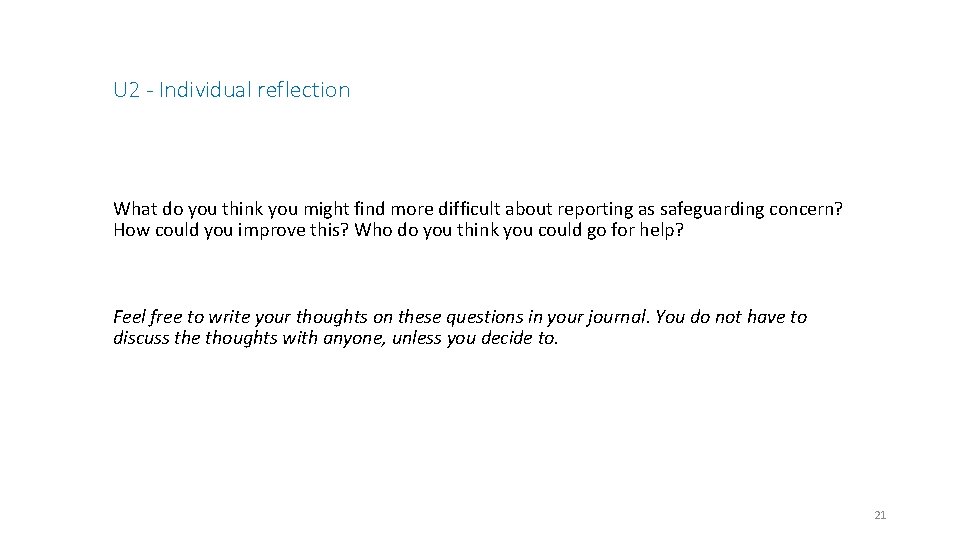 U2 - Individual reflection

What do you think you might find more difficult about reporting as safeguarding concern? How could you improve this? Who do you think you could go for help?

Feel free to write your thoughts on these questions in your journal. You do not have to discuss the thoughts with anyone, unless you decide to.

21